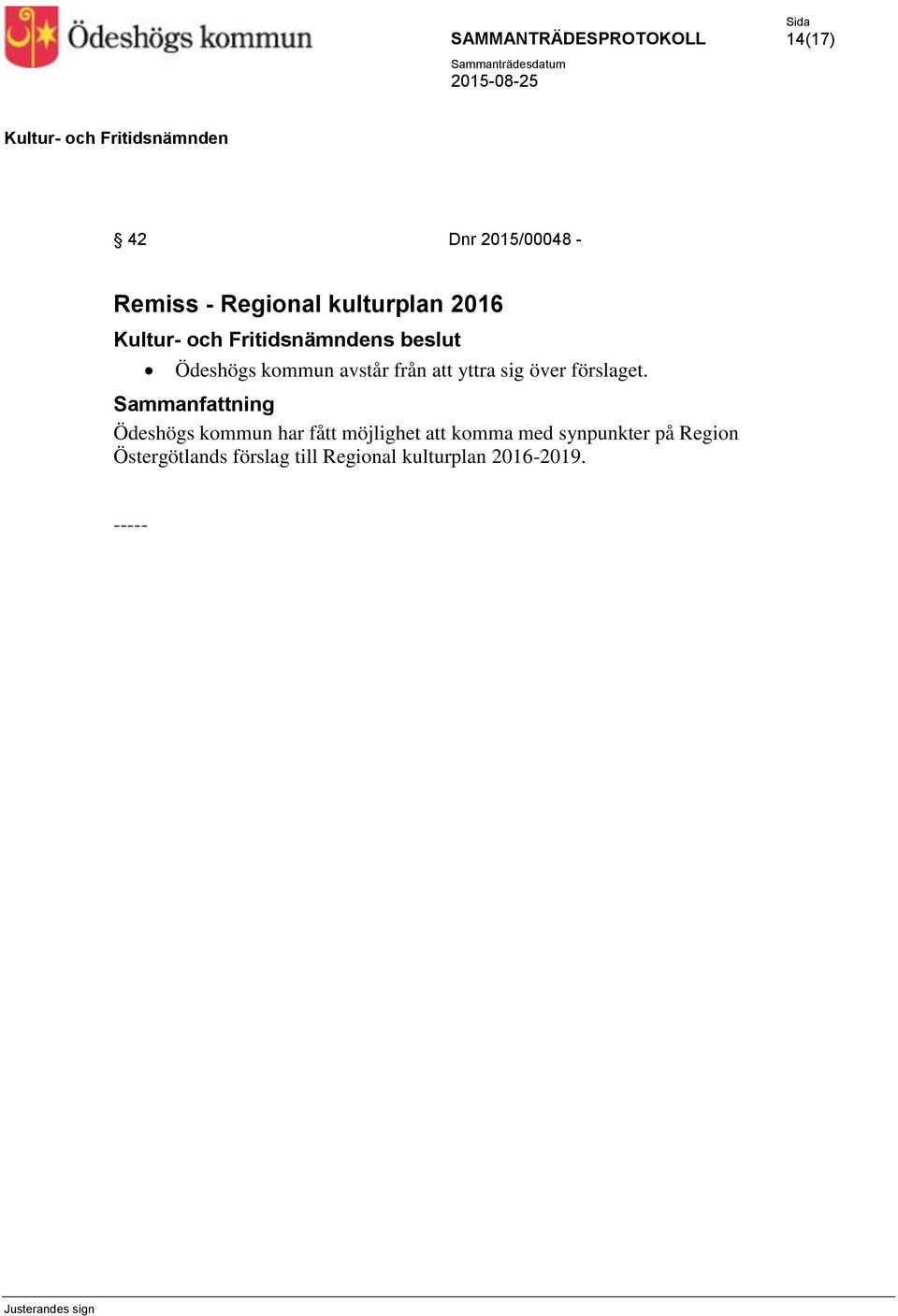 Ödeshögs kommun

SAMMANTRÄDESPROTOKOLL

Sida
14(17)

Sammanträdesdatum
2015-08-25

Kultur- och Fritidsnämnden

§ 42

Dnr 2015/00048 -

Remiss - Regional kulturplan 2016

Kultur- och Fritidsnämndens beslut

• Ödeshögs kommun avstår från att yttra sig över förslaget.

Sammanfattning

Ödeshögs kommun har fått möjlighet att komma med synpunkter på Region Östergötlands förslag till Regional kulturplan 2016-2019.

-----

Justerandes sign